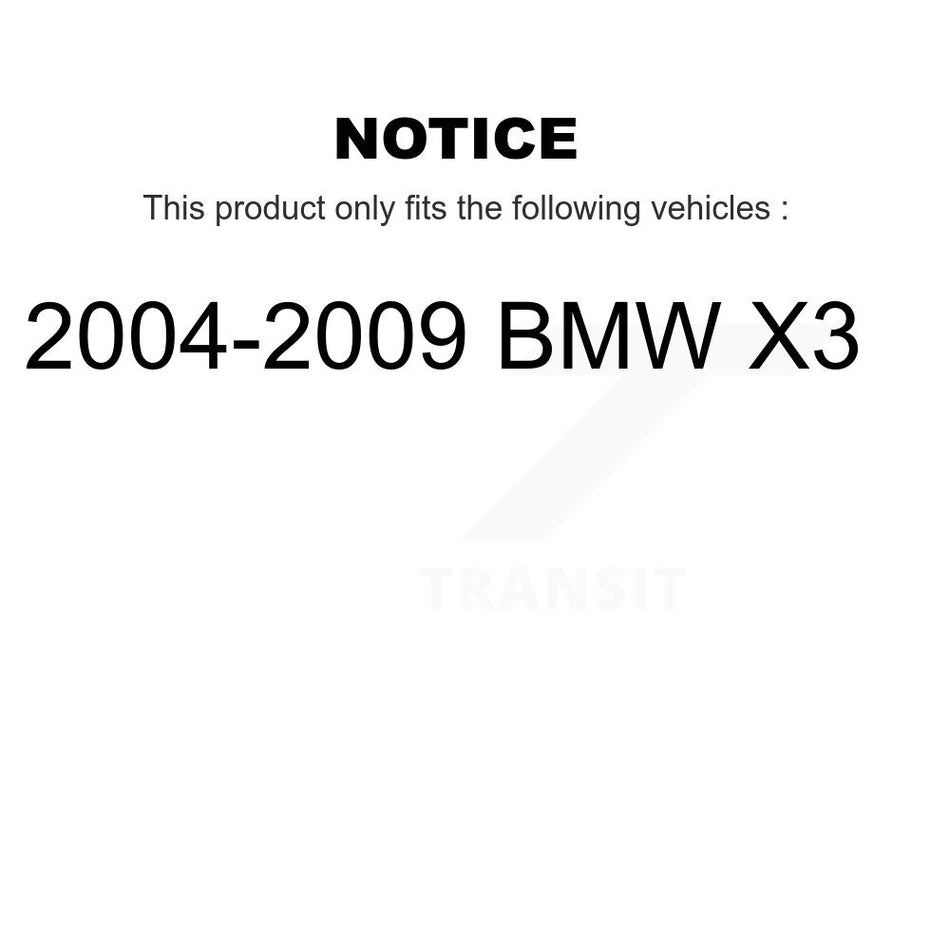 NOTICE

This product only fits the following vehicles :

2004-2009 BMW X3

TRANSIT